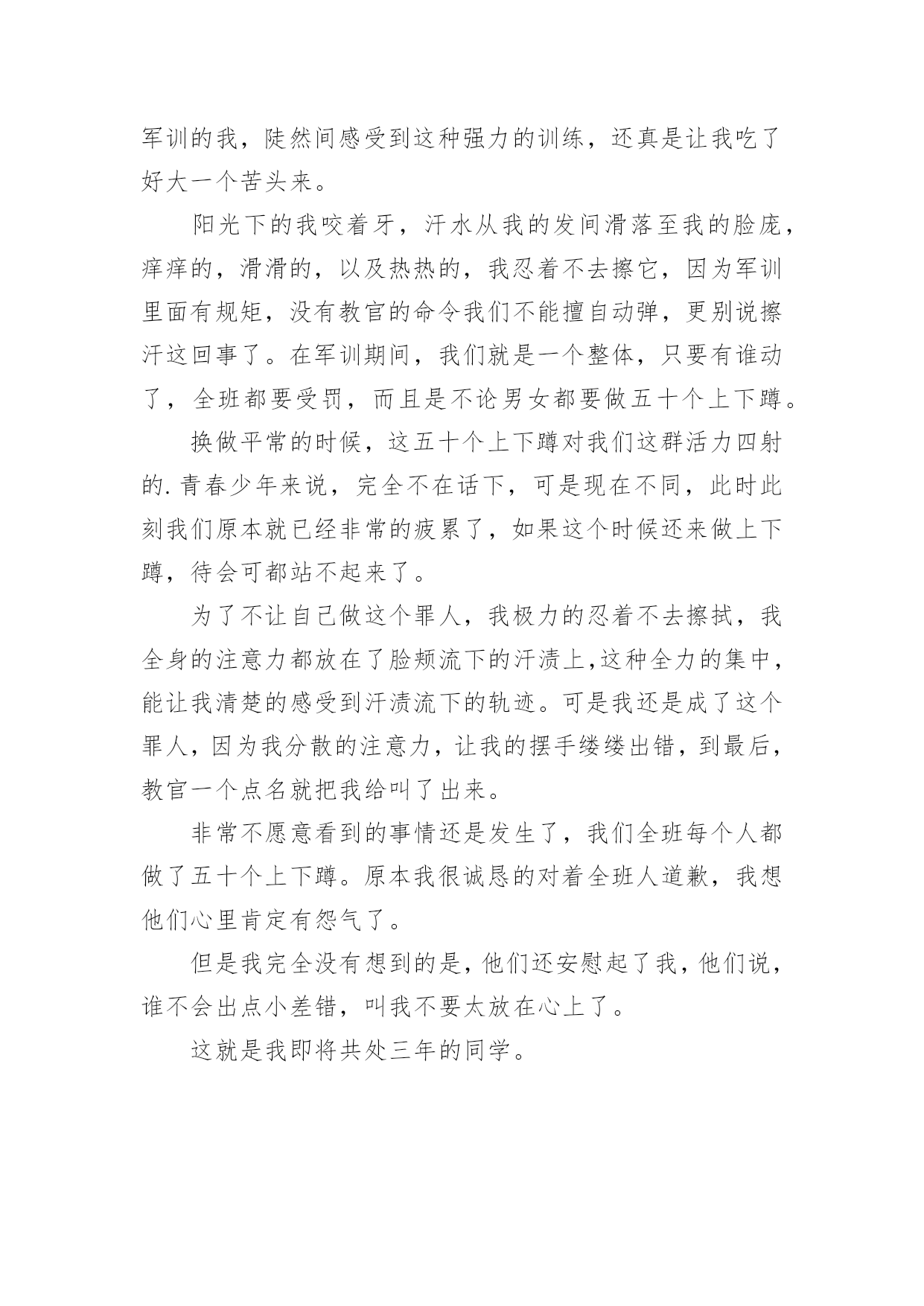 军训的我，陡然间感受到这种强力的训练，还真是让我吃了好大一个苦头来。

阳光下的我咬着牙，汗水从我的发间滑落至我的脸庞，痒痒的，滑滑的，以及热热的，我忍着不去擦它，因为军训里面有规矩，没有教官的命令我们不能擅自动弹，更别说擦汗这回事了。在军训期间，我们就是一个整体，只要有谁动了，全班都要受罚，而且是不论男女都要做五十个上下蹲。

换做平常的时候，这五十个上下蹲对我们这群活力四射的.青春少年来说，完全不在话下，可是现在不同，此时此刻我们原本就已经非常的疲累了，如果这个时候还来做上下蹲，待会可都站不起来了。

为了不让自己做这个罪人，我极力的忍着不去擦拭，我全身的注意力都放在了脸颊流下的汗渍上,这种全力的集中，能让我清楚的感受到汗渍流下的轨迹。可是我还是成了这个罪人，因为我分散的注意力，让我的摆手缕缕出错，到最后，教官一个点名就把我给叫了出来。

非常不愿意看到的事情还是发生了，我们全班每个人都做了五十个上下蹲。原本我很诚恳的对着全班人道歉，我想他们心里肯定有怨气了。

但是我完全没有想到的是，他们还安慰起了我，他们说，谁不会出点小差错，叫我不要太放在心上了。

这就是我即将共处三年的同学。